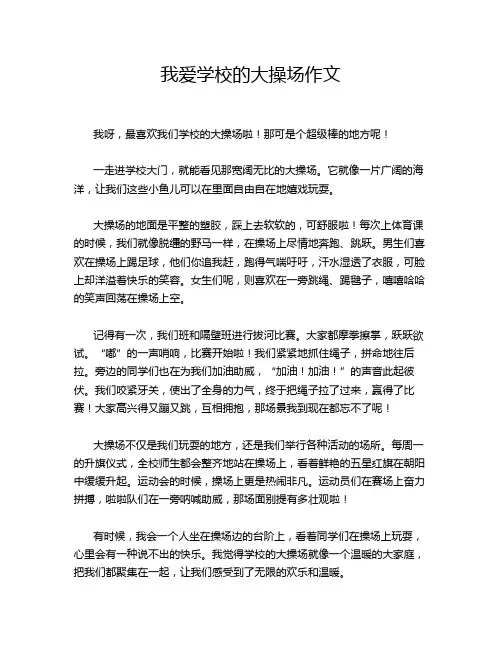 我爱学校的大操场作文

我呀，最喜欢我们学校的大操场啦！那可是个超级棒的地方呢！

一走进学校大门，就能看见那宽阔无比的大操场。它就像一片广阔的海洋，让我们这些小鱼儿可以在里面自由自在地嬉戏玩耍。

大操场的地面是平整的塑胶，踩上去软软的，可舒服啦！每次上体育课的时候，我们就像脱缰的野马一样，在操场上尽情地奔跑、跳跃。男生们喜欢在操场上踢足球，他们你追我赶，跑得气喘吁吁，汗水湿透了衣服，可脸上却洋溢着快乐的笑容。女生们呢，则喜欢在一旁跳绳、踢毽子，嘻嘻哈哈的笑声回荡在操场上空。

记得有一次，我们班和隔壁班进行拔河比赛。大家都摩拳擦掌，跃跃欲试。“嘟”的一声哨响，比赛开始啦！我们紧紧地抓住绳子，拼命地往后拉。旁边的同学们也在为我们加油助威，“加油！加油！”的声音此起彼伏。我们咬紧牙关，使出了全身的力气，终于把绳子拉了过来，赢得了比赛！大家高兴得又蹦又跳，互相拥抱，那场景我到现在都忘不了呢！

大操场不仅是我们玩耍的地方，还是我们举行各种活动的场所。每周一的升旗仪式，全校师生都会整齐地站在操场上，看着鲜艳的五星红旗在朝阳中缓缓升起。运动会的时候，操场上更是热闹非凡。运动员们在赛场上奋力拼搏，啦啦队们在一旁呐喊助威，那场面别提有多壮观啦！

有时候，我会一个人坐在操场边的台阶上，看着同学们在操场上玩耍，心里会有一种说不出的快乐。我觉得学校的大操场就像一个温暖的大家庭，把我们都聚集在一起，让我们感受到了无限的欢乐和温暖。